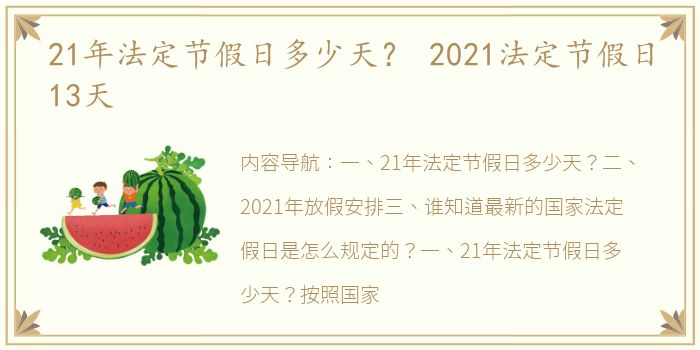 21年法定节假日多少天？ 2021法定节假日13天

内容导航：一、21年法定节假日多少天？二、2021年放假安排三、谁知道最新的国家法定假日是怎么规定的？一、21年法定节假日多少天？按照国家